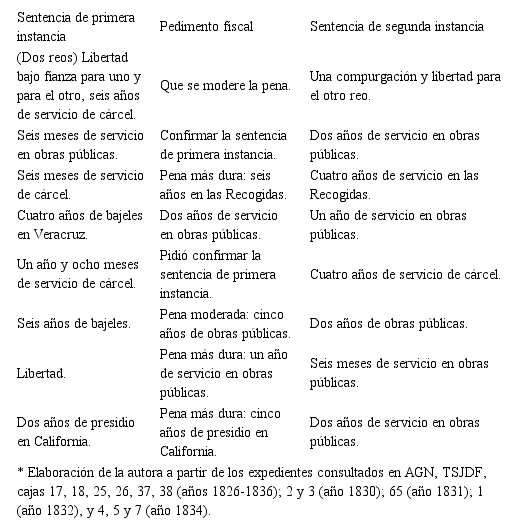 | Sentencia de primera instancia | Pedimento fiscal | Sentencia de segunda instancia |
|---|---|---|
| (Dos reos) Libertad bajo fianza para uno y para el otro, seis años de servicio de cárcel. | Que se modere la pena. | Una compurgación y libertad para el otro reo. |
| Seis meses de servicio en obras públicas. | Confirmar la sentencia de primera instancia. | Dos años de servicio en obras públicas. |
| Seis meses de servicio de cárcel. | Pena más dura: seis años en las Recogidas. | Cuatro años de servicio en las Recogidas. |
| Cuatro años de bajeles en Veracruz. | Dos años de servicio en obras públicas. | Un año de servicio en obras públicas. |
| Un año y ocho meses de servicio de cárcel. | Pidió confirmar la sentencia de primera instancia. | Cuatro años de servicio de cárcel. |
| Seis años de bajeles. | Pena moderada: cinco años de obras públicas. | Dos años de obras públicas. |
| Libertad. | Pena más dura: un año de servicio en obras públicas. | Seis meses de servicio en obras públicas. |
| Dos años de presidio en California. | Pena más dura: cinco años de presidio en California. | Dos años de servicio en obras públicas. |

* Elaboración de la autora a partir de los expedientes consultados en AGN, TSJDF, cajas 17, 18, 25, 26, 37, 38 (años 1826-1836); 2 y 3 (año 1830); 65 (año 1831); 1 (año 1832), y 4, 5 y 7 (año 1834).